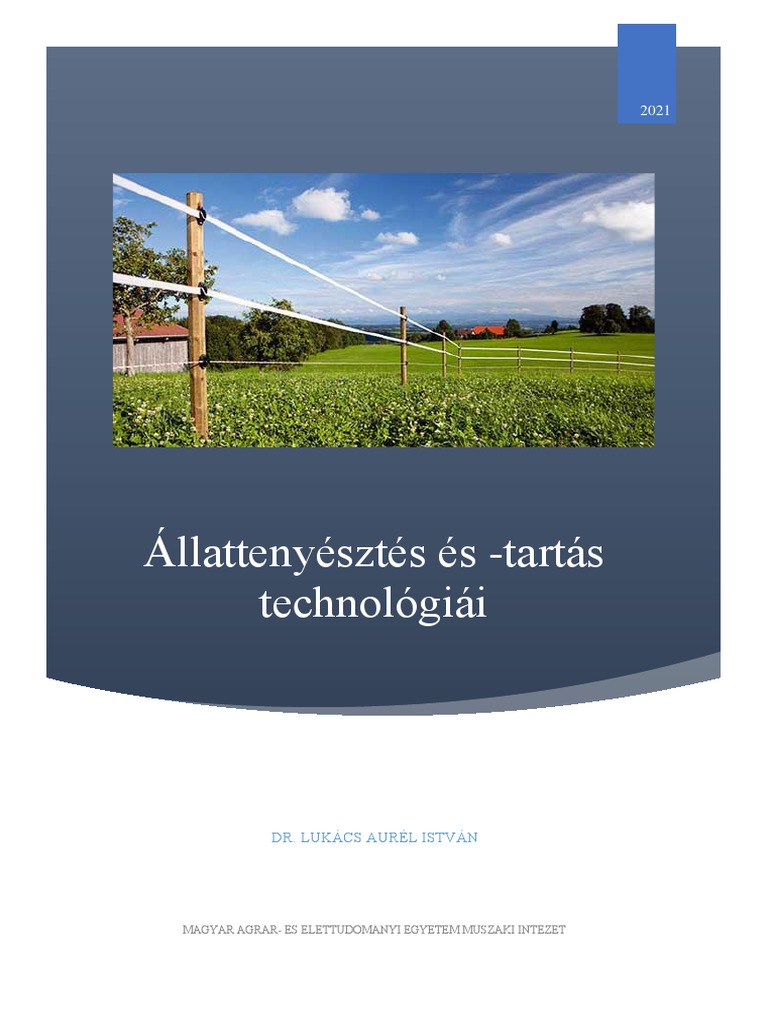 2021

Állattenyésztés és -tartás technológiái

DR. LUKÁCS AURÉL ISTVÁN

MAGYAR AGRAR- ES ELETTUDOMANYI EGYETEM MUSZAKI INTEZET